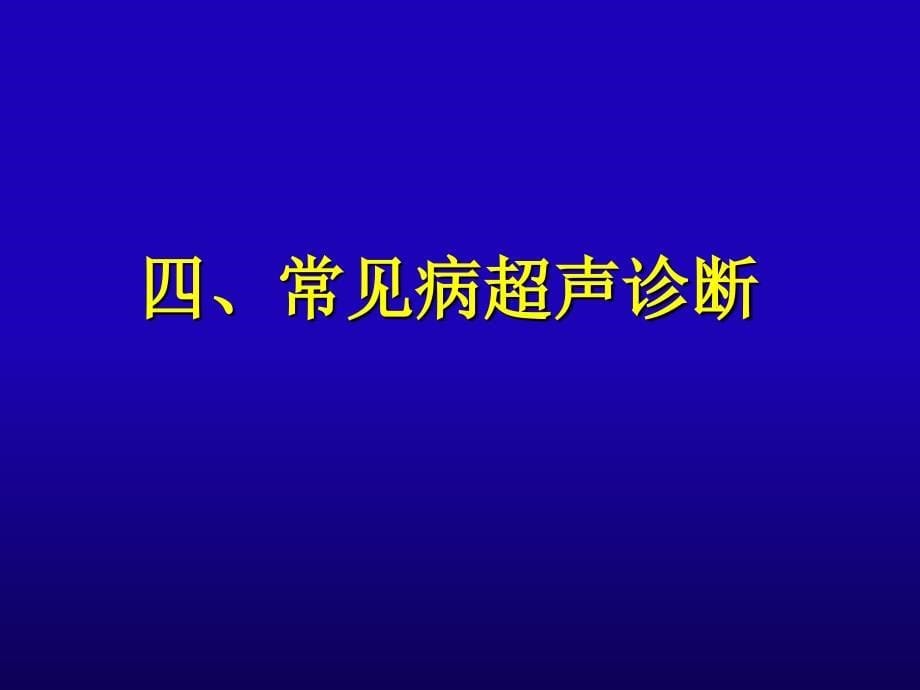 四、常见病超声诊断